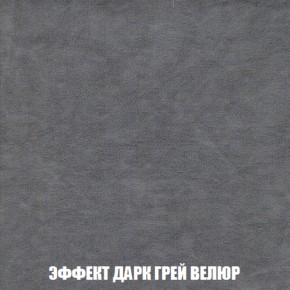 ЭФФЕКТ ДАРК ГРЕЙ ВЕЛЮР